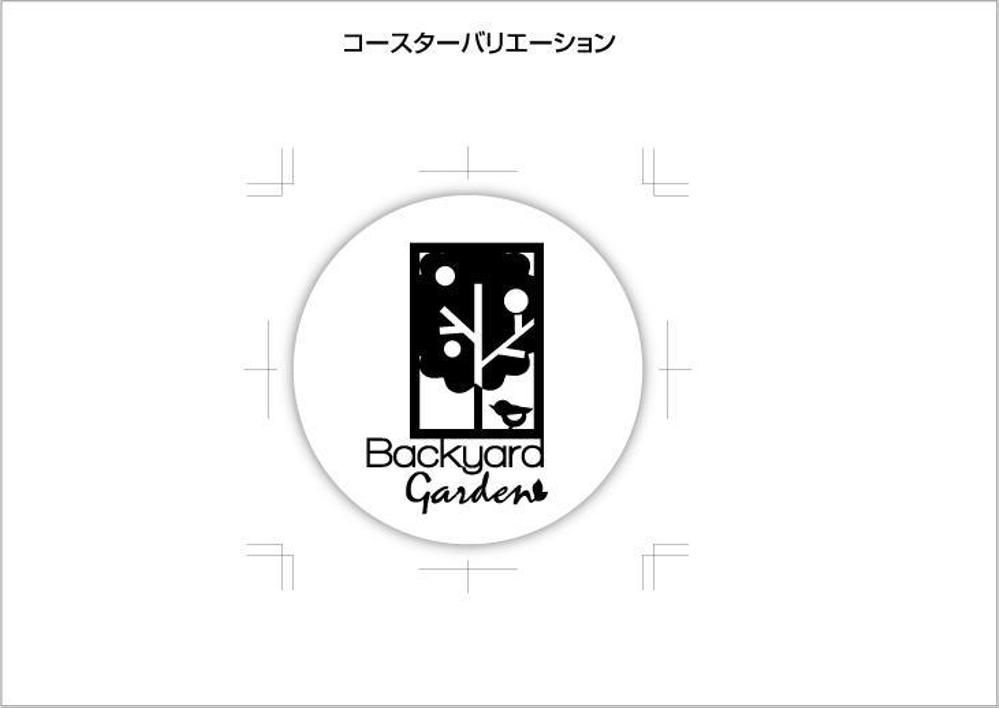 コースターバリエーション

Backyard
Garden